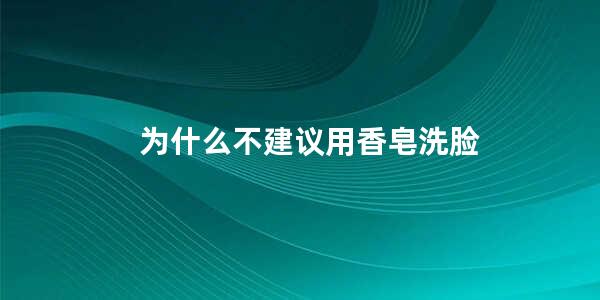 为什么不建议用香皂洗脸